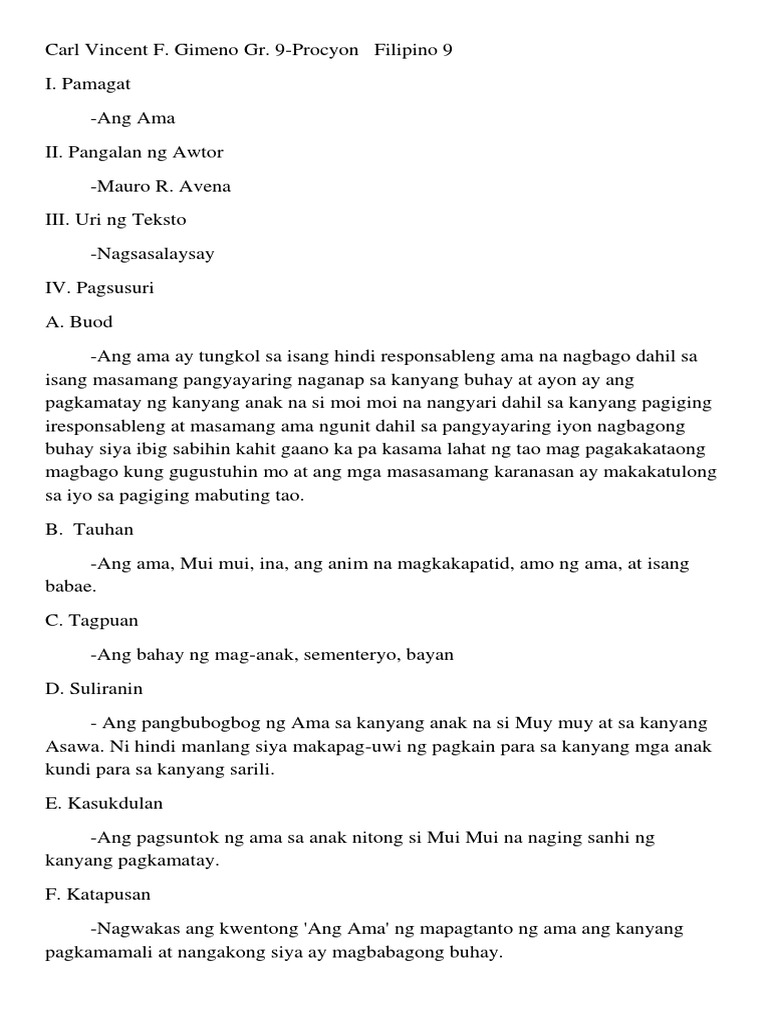 Carl Vincent F. Gimeno Gr. 9-Procyon Filipino 9

I. Pamagat

-Ang Ama

II. Pangalan ng Awtor

-Mauro R. Avena

III. Uri ng Teksto

-Nagsasalaysay

IV. Pagsusuri

A. Buod

-Ang ama ay tungkol sa isang hindi responsableng ama na nagbago dahil sa isang masamang pangyayaring naganap sa kanyang buhay at ayon ay ang pagkamatay ng kanyang anak na si moi moi na nangyari dahil sa kanyang pagiging iresponsableng at masamang ama ngunit dahil sa pangyayaring iyon nagbagong buhay siya ibig sabihin kahit gaano ka pa kasama lahat ng tao mag pagakakataong magbago kung gugustuhin mo at ang mga masasamang karanasan ay makakatulong sa iyo sa pagiging mabuting tao.

B. Tauhan

-Ang ama, Mui mui, ina, ang anim na magkakapatid, amo ng ama, at isang babae.

C. Tagpuan

-Ang bahay ng mag-anak, sementeryo, bayan

D. Suliranin

- Ang pangbubogbog ng Ama sa kanyang anak na si Muy muy at sa kanyang Asawa. Ni hindi manlang siya makapag-uwi ng pagkain para sa kanyang mga anak kundi para sa kanyang sarili.

E. Kasukdulan

-Ang pagsuntok ng ama sa anak nitong si Mui Mui na naging sanhi ng kanyang pagkamatay.

F. Katapusan

-Nagwakas ang kwentong 'Ang Ama' ng mapagtanto ng ama ang kanyang pagkamamali at nangakong siya ay magbabagong buhay.